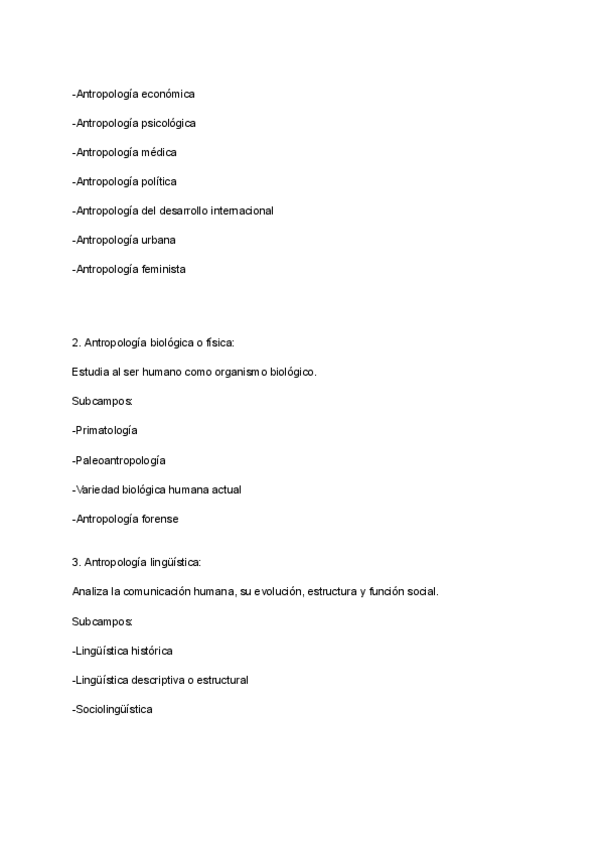 -Antropología económica

-Antropología psicológica

-Antropología médica

-Antropología política

-Antropología del desarrollo internacional

-Antropología urbana

-Antropología feminista

2. Antropología biológica o física:

Estudia al ser humano como organismo biológico.

Subcampos:

-Primatología

-Paleoantropología

-Variedad biológica humana actual

-Antropología forense

3. Antropología lingüística:

Analiza la comunicación humana, su evolución, estructura y función social.

Subcampos:

-Lingüística histórica

-Lingüística descriptiva o estructural

-Sociolingüística